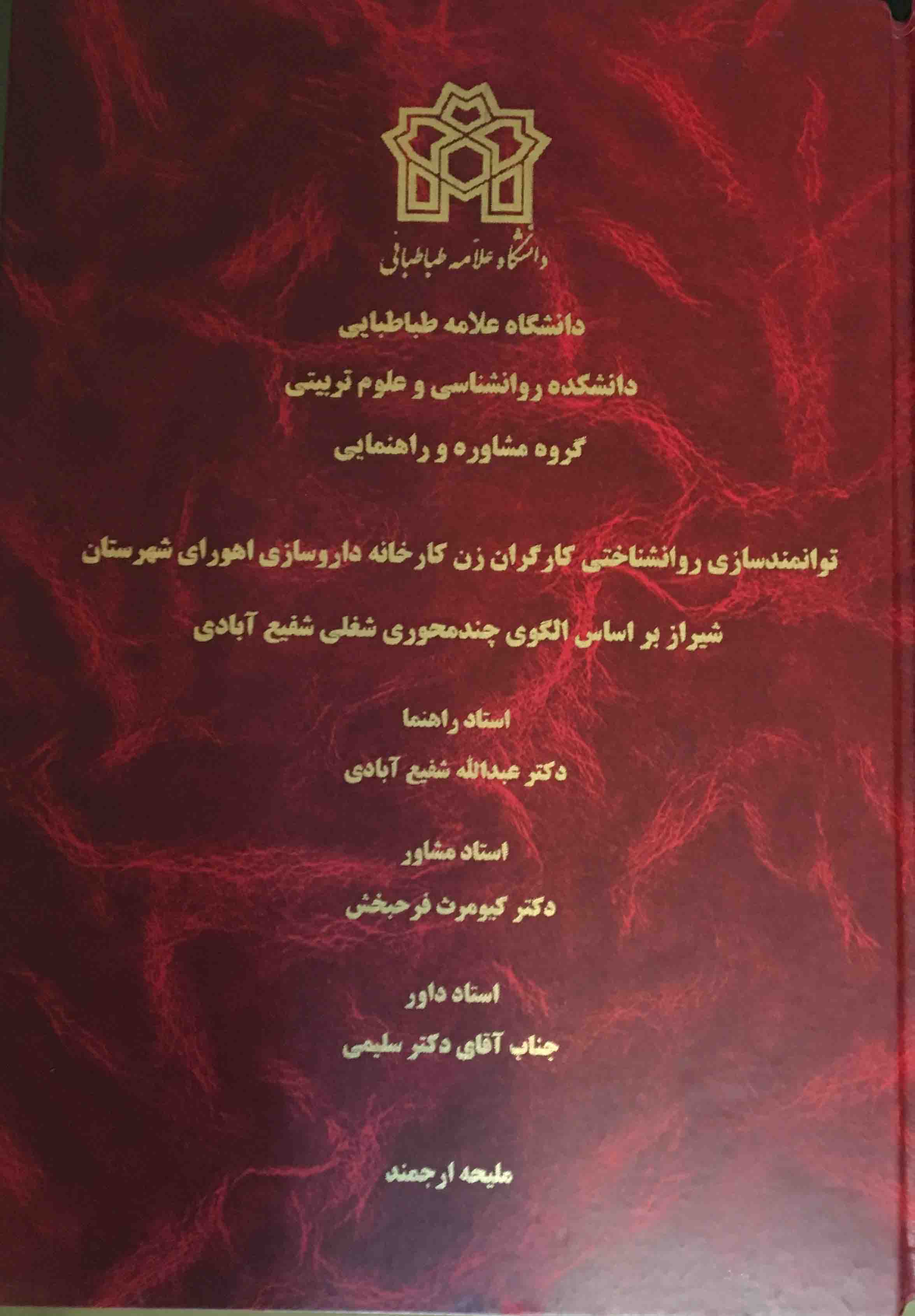 دانشگاه علامه طباطبائی

دانشگاه علامه طباطبایی

دانشکده روانشناسی و علوم تربیتی

گروه مشاوره و راهنمایی

توانمندسازی روانشناختی کارگران زن کارخانه داروسازی اهورای شهرستان شیراز بر اساس الگوی چندمحوری شغلی شفیع آبادی

استاد راهنما

دکتر عبدالله شفیع آبادی

استاد مشاور

دکتر کیومرث فرحبخش

استاد داور

جناب آقای دکتر سلیمی

ملیحه ارجمند